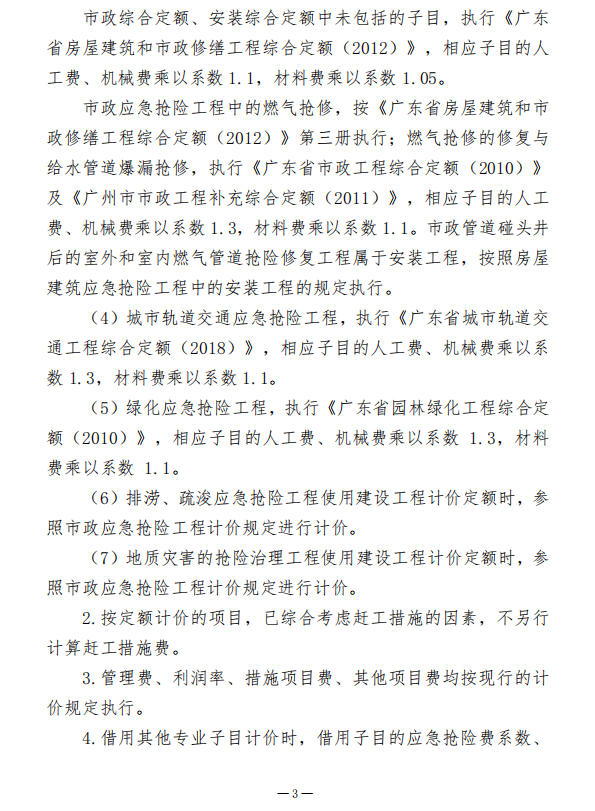 市政综合定额、安装综合定额中未包括的子目，执行《广东省房屋建筑和市政修缮工程综合定额（2012）》，相应子目的人工费、机械费乘以系数 1.1，材料费乘以系数 1.05。

市政应急抢险工程中的燃气抢修，按《广东省房屋建筑和市政修缮工程综合定额（2012）》第三册执行；燃气抢修的修复与给水管道爆漏抢修，执行《广东省市政工程综合定额（2010）》及《广州市市政工程补充综合定额（2011）》，相应子目的人工费、机械费乘以系数 1.3，材料费乘以系数 1.1。市政管道碰头井后的室外和室内燃气管道抢险修复工程属于安装工程，按照房屋建筑应急抢险工程中的安装工程的规定执行。

（4）城市轨道交通应急抢险工程，执行《广东省城市轨道交通工程综合定额（2018）》，相应子目的人工费、机械费乘以系数 1.3，材料费乘以系数 1.1。

（5）绿化应急抢险工程，执行《广东省园林绿化工程综合定额（2010）》，相应子目的人工费、机械费乘以系数 1.3，材料费乘以系数 1.1。

（6）排涝、疏浚应急抢险工程使用建设工程计价定额时，参照市政应急抢险工程计价规定进行计价。

（7）地质灾害的抢险治理工程使用建设工程计价定额时，参照市政应急抢险工程计价规定进行计价。

2.按定额计价的项目，已综合考虑赶工措施的因素，不另行计算赶工措施费。

3.管理费、利润率、措施项目费、其他项目费均按现行的计价规定执行。

4.借用其他专业子目计价时，借用子目的应急抢险费系数、

—3—